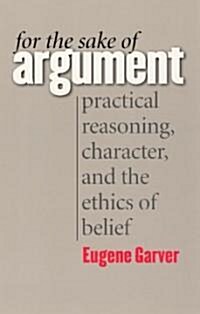 for the sake of
argument

practical reasoning, character, and the ethics of belief

Eugene Garver